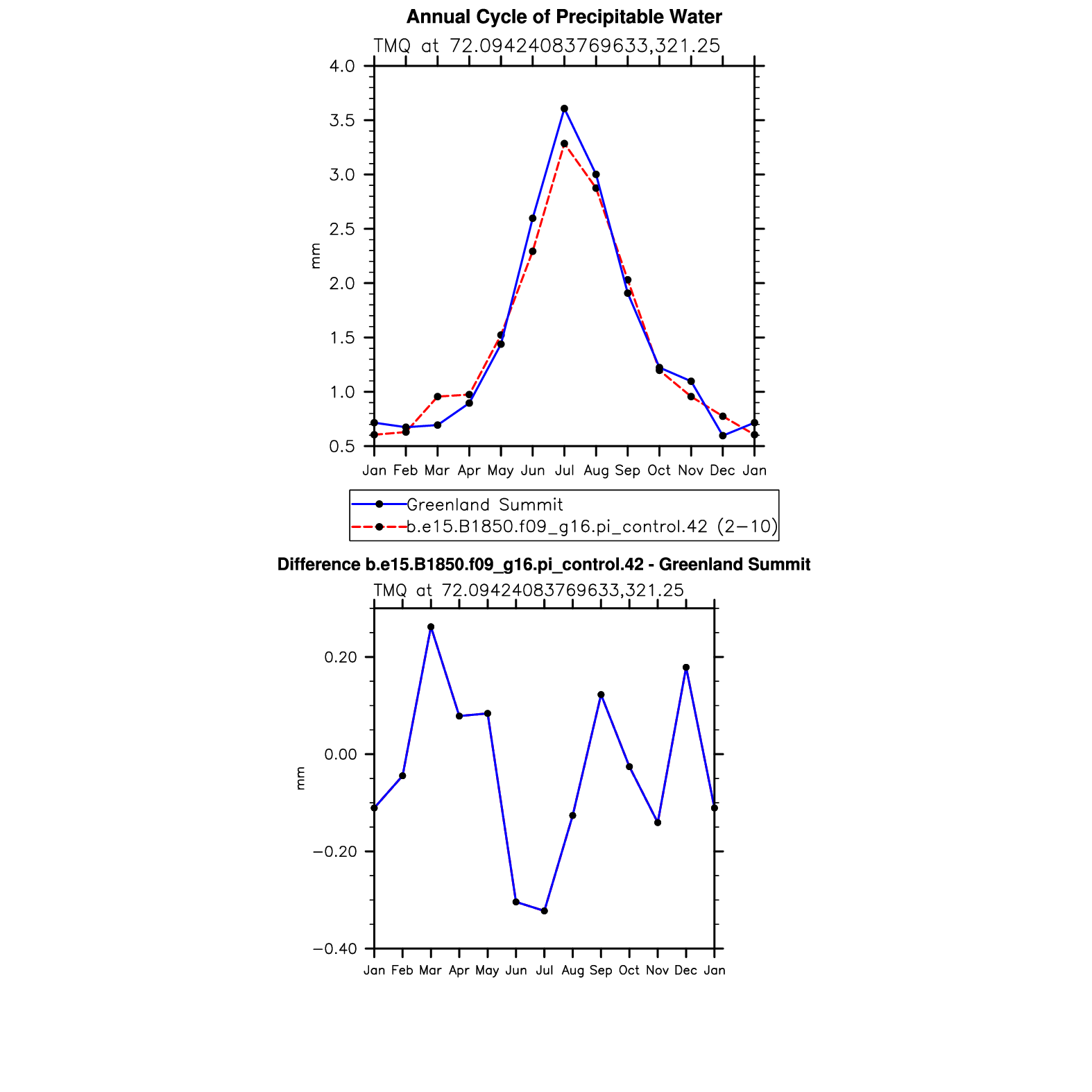 Annual Cycle of Precipitable Water

TMQ at 72.09424083769633,321.25

4.0
3.5
3.0
2.5
2.0
1.5
1.0
0.5

mm

Jan Feb Mar Apr May Jun Jul Aug Sep Oct Nov Dec Jan

Greenland Summit
b.e15.B1850.f09_g16.pi_control.42 (2−10)

Difference b.e15.B1850.f09_g16.pi_control.42 - Greenland Summit

TMQ at 72.09424083769633,321.25

0.20
0.00
−0.20
−0.40

mm

Jan Feb Mar Apr May Jun Jul Aug Sep Oct Nov Dec Jan